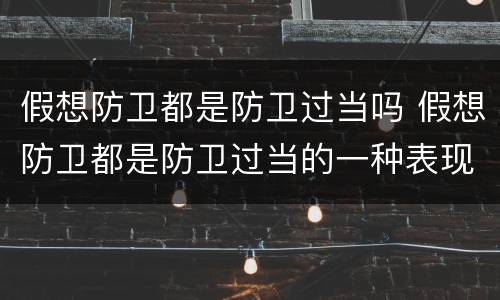 假想防卫都是防卫过当吗 假想防卫都是防卫过当的一种表现